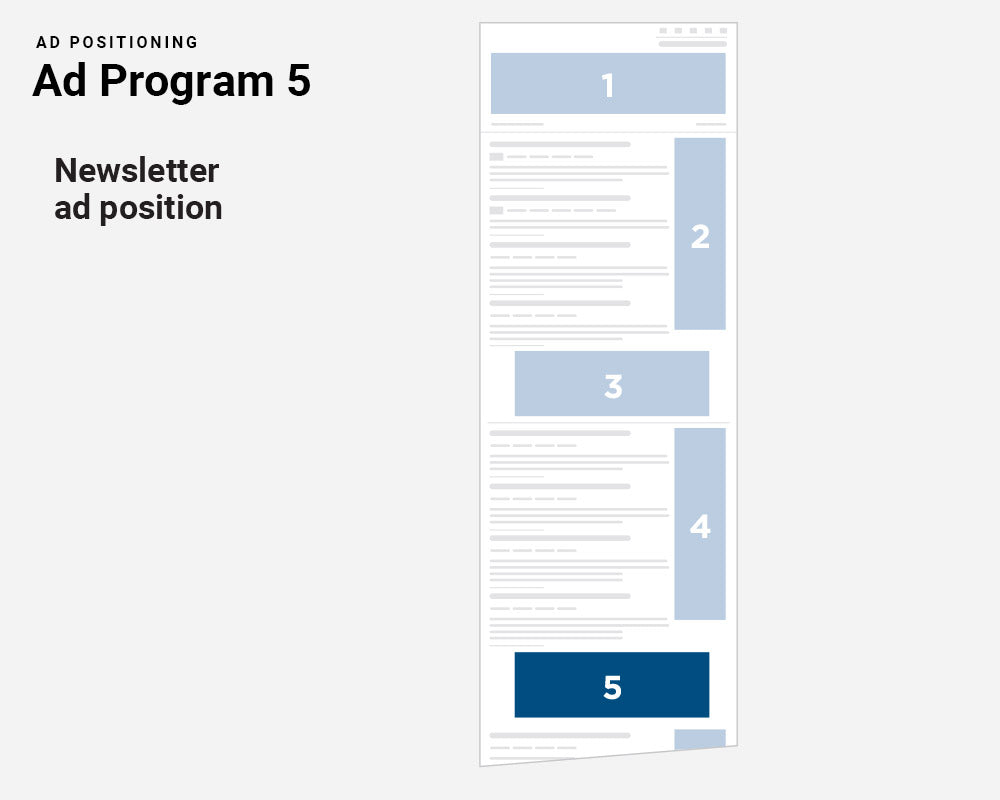 AD POSITIONING

Ad Program 5

Newsletter ad position

1

2

3

4

5